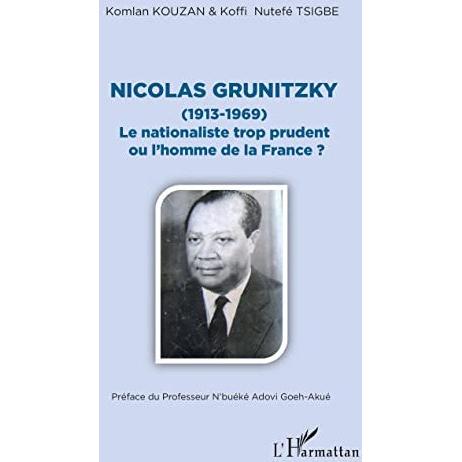 Komlan KOUZAN & Koffi Nutefé TSIGBE

NICOLAS GRUNITZKY
(1913-1969)
Le nationaliste trop prudent
ou l'homme de la France ?

Préface du Professeur N'buéké Adovi Goeh-Akué

L'Harmattan